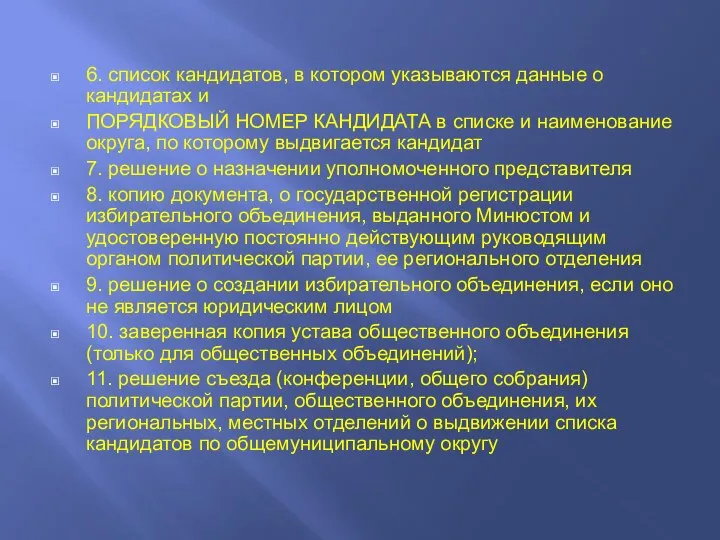 6. список кандидатов, в котором указываются данные о кандидатах и

ПОРЯДКОВЫЙ НОМЕР КАНДИДАТА в списке и наименование округа, по которому выдвигается кандидат

7. решение о назначении уполномоченного представителя

8. копию документа, о государственной регистрации избирательного объединения, выданного Минюстом и удостоверенную постоянно действующим руководящим органом политической партии, ее регионального отделения

9. решение о создании избирательного объединения, если оно не является юридическим лицом

10. заверенная копия устава общественного объединения (только для общественных объединений);

11. решение съезда (конференции, общего собрания) политической партии, общественного объединения, их региональных, местных отделений о выдвижении списка кандидатов по общемуниципальному округу